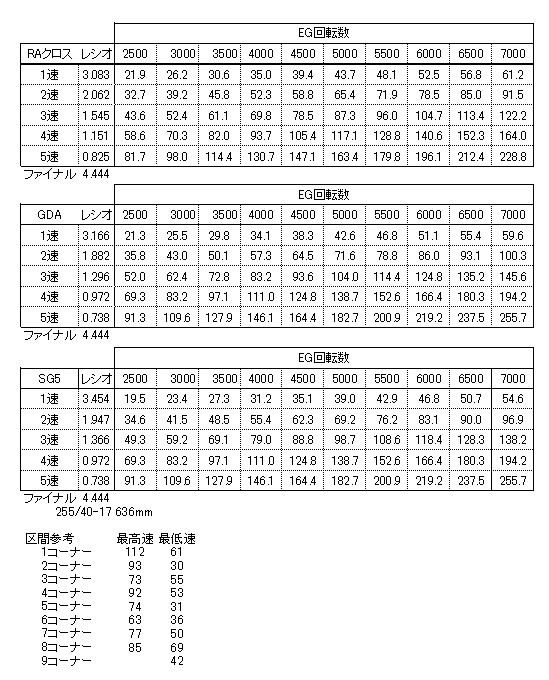 |  |  | EG回転数 |  |  |  |  |  |  |  |  |  |
|---|---|---|---|---|---|---|---|---|---|---|---|
| RAクロス | レシオ | 2500 | 3000 | 3500 | 4000 | 4500 | 5000 | 5500 | 6000 | 6500 | 7000 |
| 1速 | 3.083 | 21.9 | 26.2 | 30.6 | 35.0 | 39.4 | 43.7 | 48.1 | 52.5 | 56.8 | 61.2 |
| 2速 | 2.062 | 32.7 | 39.2 | 45.8 | 52.3 | 58.8 | 65.4 | 71.9 | 78.5 | 85.0 | 91.5 |
| 3速 | 1.545 | 43.6 | 52.4 | 61.1 | 69.8 | 78.5 | 87.3 | 96.0 | 104.7 | 113.4 | 122.2 |
| 4速 | 1.151 | 58.6 | 70.3 | 82.0 | 93.7 | 105.4 | 117.1 | 128.8 | 140.6 | 152.3 | 164.0 |
| 5速 | 0.825 | 81.7 | 98.0 | 114.4 | 130.7 | 147.1 | 163.4 | 179.8 | 196.1 | 212.4 | 228.8 |

ファイナル 4.444

|  |  | EG回転数 |  |  |  |  |  |  |  |  |  |
|---|---|---|---|---|---|---|---|---|---|---|---|
| GDA | レシオ | 2500 | 3000 | 3500 | 4000 | 4500 | 5000 | 5500 | 6000 | 6500 | 7000 |
| 1速 | 3.166 | 21.3 | 25.5 | 29.8 | 34.1 | 38.3 | 42.6 | 46.8 | 51.1 | 55.4 | 59.6 |
| 2速 | 1.882 | 35.8 | 43.0 | 50.1 | 57.3 | 64.5 | 71.6 | 78.8 | 86.0 | 93.1 | 100.3 |
| 3速 | 1.296 | 52.0 | 62.4 | 72.8 | 83.2 | 93.6 | 104.0 | 114.4 | 124.8 | 135.2 | 145.6 |
| 4速 | 0.972 | 69.3 | 83.2 | 97.1 | 111.0 | 124.8 | 138.7 | 152.6 | 166.4 | 180.3 | 194.2 |
| 5速 | 0.738 | 91.3 | 109.6 | 127.9 | 146.1 | 164.4 | 182.7 | 200.9 | 219.2 | 237.5 | 255.7 |

ファイナル 4.444

|  |  | EG回転数 |  |  |  |  |  |  |  |  |  |
|---|---|---|---|---|---|---|---|---|---|---|---|
| SG5 | レシオ | 2500 | 3000 | 3500 | 4000 | 4500 | 5000 | 5500 | 6000 | 6500 | 7000 |
| 1速 | 3.454 | 19.5 | 23.4 | 27.3 | 31.2 | 35.1 | 39.0 | 42.9 | 46.8 | 50.7 | 54.6 |
| 2速 | 1.947 | 34.6 | 41.5 | 48.5 | 55.4 | 62.3 | 69.2 | 76.2 | 83.1 | 90.0 | 96.9 |
| 3速 | 1.366 | 49.3 | 59.2 | 69.1 | 79.0 | 88.8 | 98.7 | 108.6 | 118.4 | 128.3 | 138.2 |
| 4速 | 0.972 | 69.3 | 83.2 | 97.1 | 111.0 | 124.8 | 138.7 | 152.6 | 166.4 | 180.3 | 194.2 |
| 5速 | 0.738 | 91.3 | 109.6 | 127.9 | 146.1 | 164.4 | 182.7 | 200.9 | 219.2 | 237.5 | 255.7 |

ファイナル 4.444
255/40-17 636mm

| 区間参考 | 最高速 | 最低速 |
|---|---|---|
| 1コーナー | 112 | 61 |
| 2コーナー | 93 | 30 |
| 3コーナー | 73 | 55 |
| 4コーナー | 92 | 53 |
| 5コーナー | 74 | 31 |
| 6コーナー | 63 | 36 |
| 7コーナー | 77 | 50 |
| 8コーナー | 85 | 69 |
| 9コーナー |  | 42 |